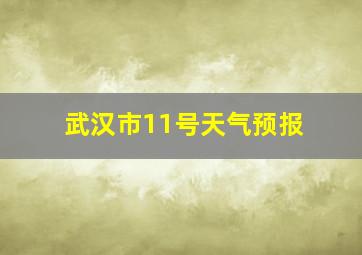 武汉市11号天气预报